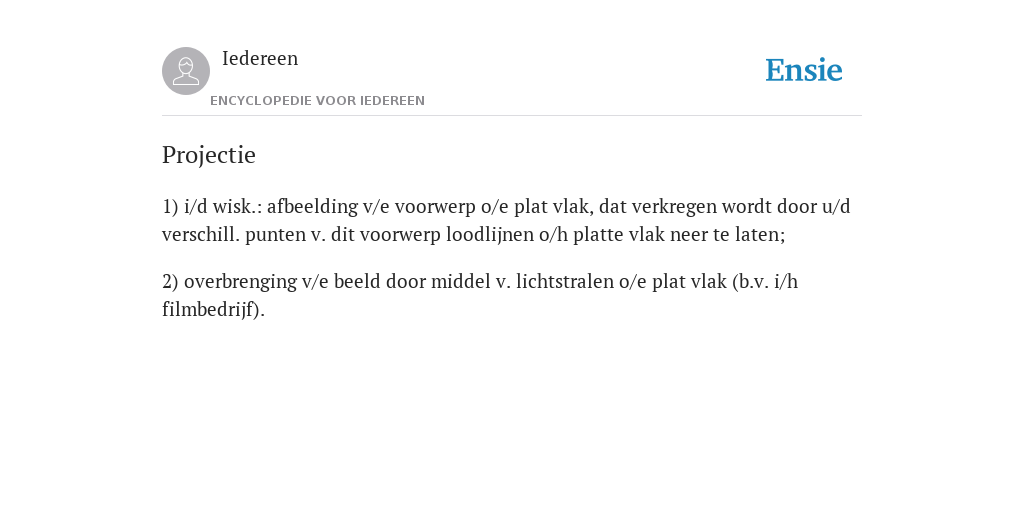 Iedereen
ENCYCLOPEDIE VOOR IEDEREEN

Ensie

Projectie

1) i/d wisk.: afbeelding v/e voorwerp o/e plat vlak, dat verkregen wordt door u/d verschill. punten v. dit voorwerp loodlijnen o/h platte vlak neer te laten;

2) overbrenging v/e beeld door middel v. lichtstralen o/e plat vlak (b.v. i/h filmbedrijf).